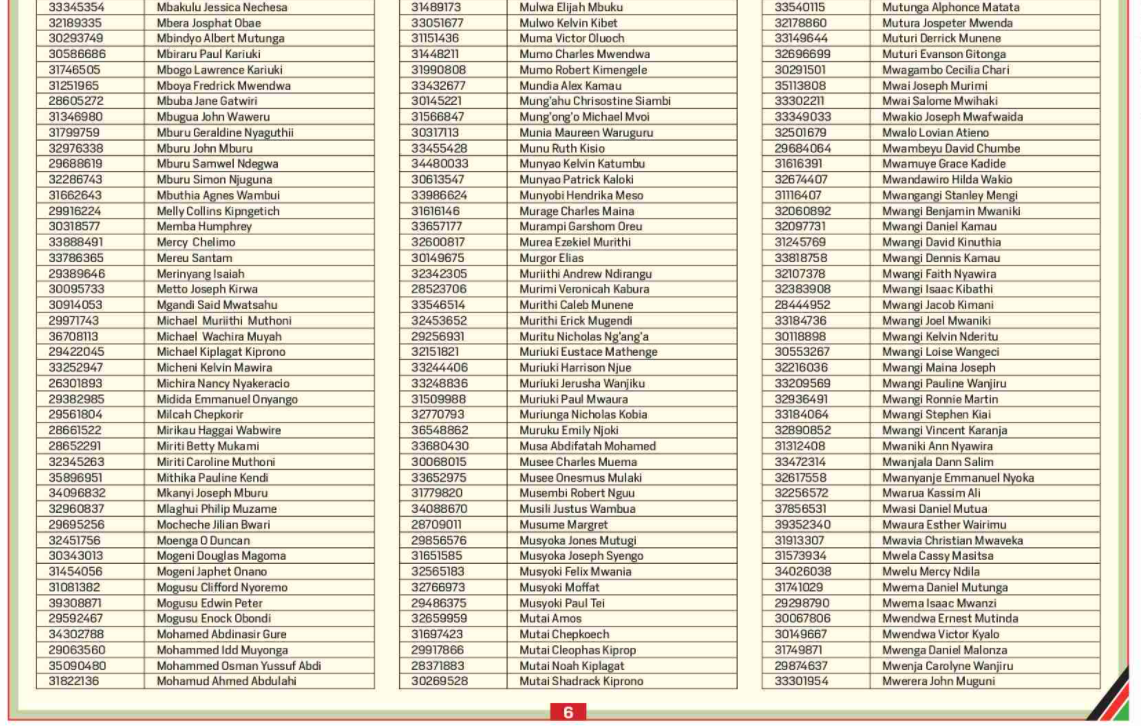 | 33345354 | Mbakulu Jessica Nechesa |
|---|---|
| 32189335 | Mbera Josphat Obae |
| 30293749 | Mbindyo Albert Mutunga |
| 30586686 | Mbiraru Paul Kariuki |
| 31746505 | Mbogo Lawrence Kariuki |
| 31251965 | Mboya Fredrick Mwendwa |
| 28605272 | Mbuba Jane Gatwiri |
| 31346980 | Mbugua John Waweru |
| 31799759 | Mburu Geraldine Nyaguthii |
| 32976338 | Mburu John Mburu |
| 29688619 | Mburu Samwel Ndegwa |
| 32286743 | Mburu Simon Njuguna |
| 31662643 | Mbuthia Agnes Wambui |
| 29916224 | Melly Collins Kipngetich |
| 30318577 | Memba Humphrey |
| 33888491 | Mercy Chelimo |
| 33786365 | Mereu Santam |
| 29389646 | Merinyang Isaiah |
| 30095733 | Metto Joseph Kirwa |
| 30914053 | Mgandi Said Mwatsahu |
| 29971743 | Michael Muriithi Muthoni |
| 36708113 | Michael Wachira Muyah |
| 29422045 | Michael Kiplagat Kiprono |
| 33252947 | Micheni Kelvin Mawira |
| 26301893 | Michira Nancy Nyakeracio |
| 29382985 | Midida Emmanuel Onyango |
| 29561804 | Milcah Chepkorir |
| 28661522 | Mirikau Haggai Wabwire |
| 28652291 | Miriti Betty Mukami |
| 32345263 | Miriti Caroline Muthoni |
| 35896951 | Mithika Pauline Kendi |
| 34096832 | Mkanyi Joseph Mburu |
| 32960837 | Mlaghui Philip Muzame |
| 29695256 | Mocheche Jilian Bwari |
| 32451756 | Moenga O Duncan |
| 30343013 | Mogeni Douglas Magoma |
| 31454056 | Mogeni Japhet Onano |
| 31081382 | Mogusu Clifford Nyoremo |
| 39308871 | Mogusu Edwin Peter |
| 29592467 | Mogusu Enock Obondi |
| 34302788 | Mohamed Abdinasir Gure |
| 29063560 | Mohammed Idd Muyonga |
| 35090480 | Mohammed Osman Yussuf Abdi |
| 31822136 | Mohamud Ahmed Abdulahi |

| 31489173 | Mulwa Elijah Mbuku |
|---|---|
| 33051677 | Mulwo Kelvin Kibet |
| 31151436 | Muma Victor Oluoch |
| 31448211 | Mumo Charles Mwendwa |
| 31990808 | Mumo Robert Kimengele |
| 33432677 | Mundia Alex Kamau |
| 30145221 | Mung'ahu Chrisostine Siambi |
| 31566847 | Mung'ong'o Michael Mvoi |
| 30317113 | Munia Maureen Waruguru |
| 33455428 | Munu Ruth Kisio |
| 34480033 | Munyao Kelvin Katumbu |
| 30613547 | Munyao Patrick Kaloki |
| 33986624 | Munyobi Hendrika Meso |
| 31616146 | Murage Charles Maina |
| 33657177 | Murampi Garshom Oreu |
| 32600817 | Murea Ezekiel Murithi |
| 30149675 | Murgor Elias |
| 32342305 | Muriithi Andrew Ndirangu |
| 28523706 | Murimi Veronicah Kabura |
| 33546514 | Murithi Caleb Munene |
| 32453652 | Murithi Erick Mugendi |
| 29256931 | Muritu Nicholas Ng'ang'a |
| 32151821 | Muriuki Eustace Mathenge |
| 33244406 | Muriuki Harrison Njue |
| 33248836 | Muriuki Jerusha Wanjiku |
| 31509988 | Muriuki Paul Mwaura |
| 32770793 | Muriunga Nicholas Kobia |
| 36548862 | Muruku Emily Njoki |
| 33680430 | Musa Abdifatah Mohamed |
| 30068015 | Musee Charles Muema |
| 33652975 | Musee Onesmus Mulaki |
| 31779820 | Musembi Robert Nguu |
| 34088670 | Musili Justus Wambua |
| 28709011 | Musume Margret |
| 29856576 | Musyoka Jones Mutugi |
| 31651585 | Musyoka Joseph Syengo |
| 32565183 | Musyoki Felix Mwania |
| 32766973 | Musyoki Moffat |
| 29486375 | Musyoki Paul Tei |
| 32659959 | Mutai Amos |
| 31697423 | Mutai Chepkoech |
| 29917866 | Mutai Cleophas Kiprop |
| 28371883 | Mutai Noah Kiplagat |
| 30269528 | Mutai Shadrack Kiprono |

| 33540115 | Mutunga Alphonce Matata |
|---|---|
| 32178860 | Mutura Jospeter Mwenda |
| 33149644 | Muturi Derrick Munene |
| 32696699 | Muturi Evanson Gitonga |
| 30291501 | Mwagambo Cecilia Chari |
| 35113808 | Mwai Joseph Murimi |
| 33302211 | Mwai Salome Mwihaki |
| 33349033 | Mwakio Joseph Mwafwaida |
| 32501679 | Mwalo Lovian Atieno |
| 29684064 | Mwambeyu David Chumbe |
| 31616391 | Mwamuye Grace Kadide |
| 32674407 | Mwandawiro Hilda Wakio |
| 31116407 | Mwangangi Stanley Mengi |
| 32060892 | Mwangi Benjamin Mwaniki |
| 32097731 | Mwangi Daniel Kamau |
| 31245769 | Mwangi David Kinuthia |
| 33818758 | Mwangi Dennis Kamau |
| 32107378 | Mwangi Faith Nyawira |
| 32383908 | Mwangi Isaac Kibathi |
| 28444952 | Mwangi Jacob Kimani |
| 33184736 | Mwangi Joel Mwaniki |
| 30118898 | Mwangi Kelvin Nderitu |
| 30553267 | Mwangi Loise Wangeci |
| 32216036 | Mwangi Maina Joseph |
| 33209569 | Mwangi Pauline Wanjiru |
| 32936491 | Mwangi Ronnie Martin |
| 33184064 | Mwangi Stephen Kiai |
| 32890852 | Mwangi Vincent Karanja |
| 31312408 | Mwaniki Ann Nyawira |
| 33472314 | Mwanjala Dann Salim |
| 32617558 | Mwanyanje Emmanuel Nyoka |
| 32256572 | Mwarua Kassim Ali |
| 37856531 | Mwasi Daniel Mutua |
| 39352340 | Mwaura Esther Wairimu |
| 31913307 | Mwavia Christian Mwaveka |
| 31573934 | Mwela Cassy Masitsa |
| 34026038 | Mwelu Mercy Ndila |
| 31741029 | Mwema Daniel Mutunga |
| 29298790 | Mwema Isaac Mwanzi |
| 30067806 | Mwendwa Ernest Mutinda |
| 30149667 | Mwendwa Victor Kyalo |
| 31749871 | Mwenga Daniel Malonza |
| 29874637 | Mwenja Carolyne Wanjiru |
| 33301954 | Mwerera John Muguni |

6